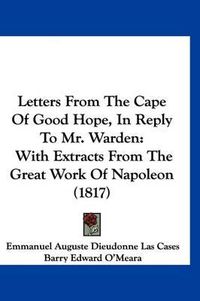 Letters From The Cape Of Good Hope, In Reply To Mr. Warden: With Extracts From The Great Work Of Napoleon (1817)

Emmanuel Auguste Dieudonne Las Cases
Barry Edward O'Meara